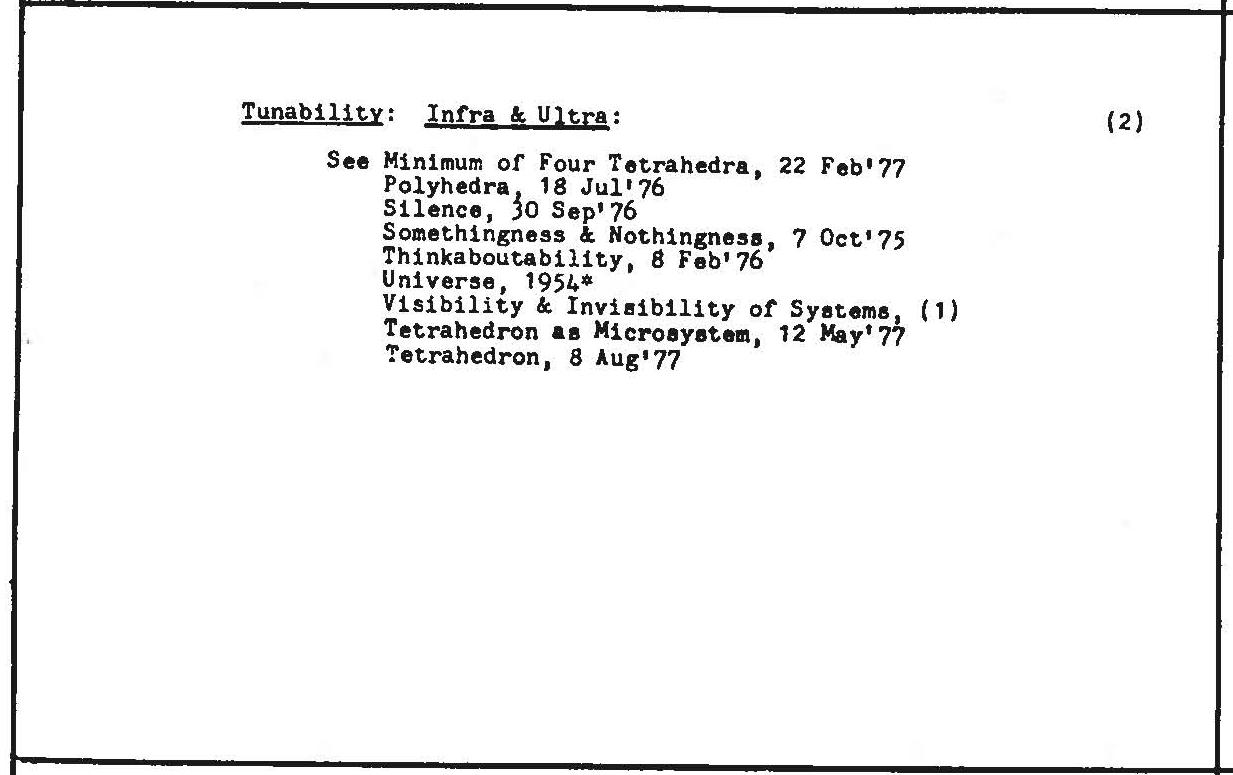 Tunability: Infra & Ultra:

(2)

See Minimum of Four Tetrahedra, 22 Feb'77
Polyhedra, 18 Jul'76
Silence, 30 Sep'76
Somethingness & Nothingness, 7 Oct'75
Thinkaboutability, 8 Feb'76
Universe, 1954*
Visibility & Invisibility of Systems, (1)
Tetrahedron as Microsystem, 12 May'77
Tetrahedron, 8 Aug'77